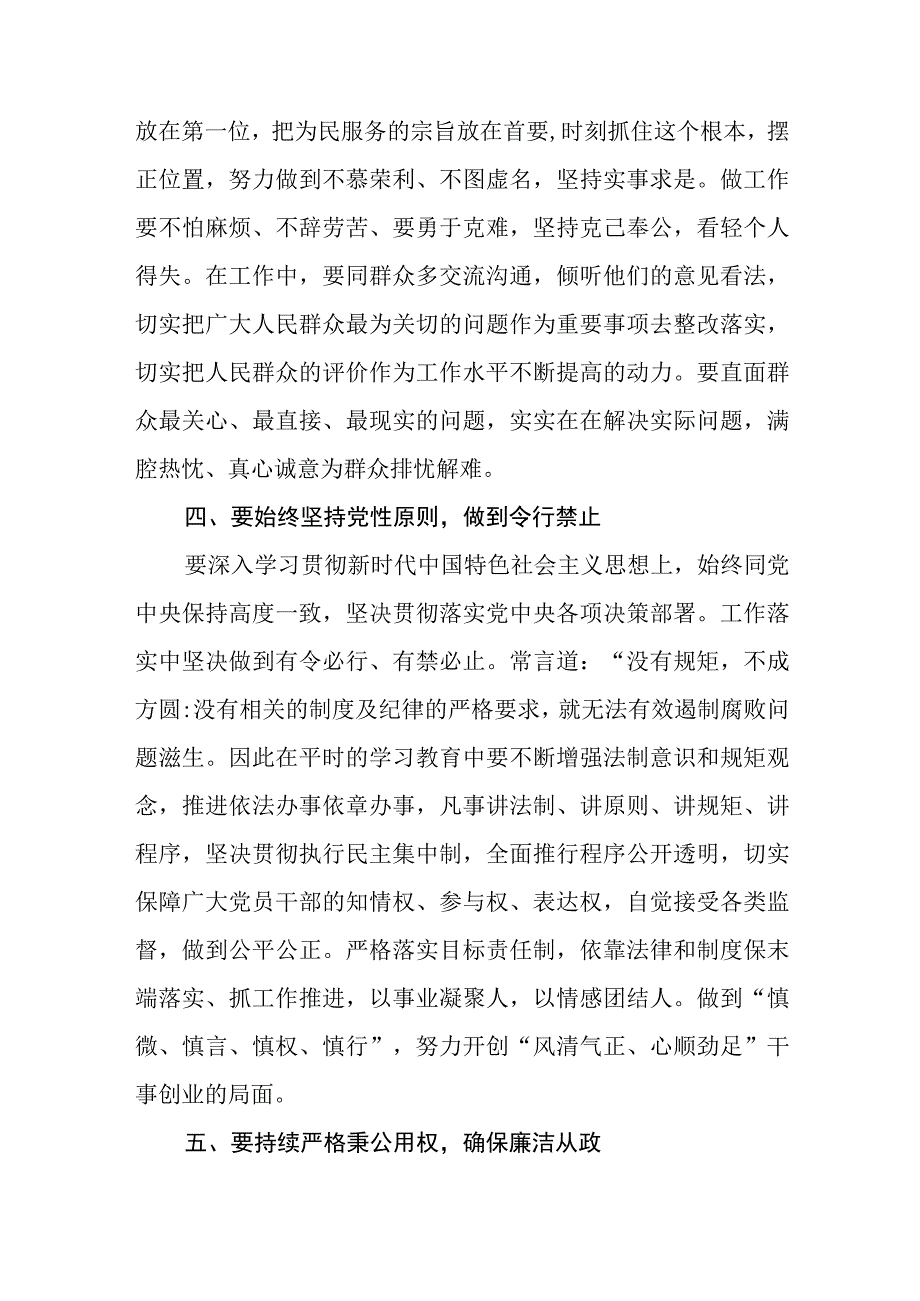 放在第一位，把为民服务的宗旨放在首要,时刻抓住这个根本，摆正位置，努力做到不慕荣利、不图虚名，坚持实事求是。做工作要不怕麻烦、不辞劳苦、要勇于克难，坚持克己奉公，看轻个人得失。在工作中，要同群众多交流沟通，倾听他们的意见看法，切实把广大人民群众最为关切的问题作为重要事项去整改落实，切实把人民群众的评价作为工作水平不断提高的动力。要直面群众最关心、最直接、最现实的问题，实实在在解决实际问题，满腔热忱、真心诚意为群众排忧解难。

四、要始终坚持党性原则，做到令行禁止

要深入学习贯彻新时代中国特色社会主义思想上，始终同党中央保持高度一致，坚决贯彻落实党中央各项决策部署。工作落实中坚决做到有令必行、有禁必止。常言道：“没有规矩，不成方圆:没有相关的制度及纪律的严格要求，就无法有效遏制腐败问题滋生。因此在平时的学习教育中要不断增强法制意识和规矩观念，推进依法办事依章办事，凡事讲法制、讲原则、讲规矩、讲程序，坚决贯彻执行民主集中制，全面推行程序公开透明，切实保障广大党员干部的知情权、参与权、表达权，自觉接受各类监督，做到公平公正。严格落实目标责任制，依靠法律和制度保末端落实、抓工作推进，以事业凝聚人，以情感团结人。做到“慎微、慎言、慎权、慎行”，努力开创“风清气正、心顺劲足”干事创业的局面。

五、要持续严格秉公用权，确保廉洁从政